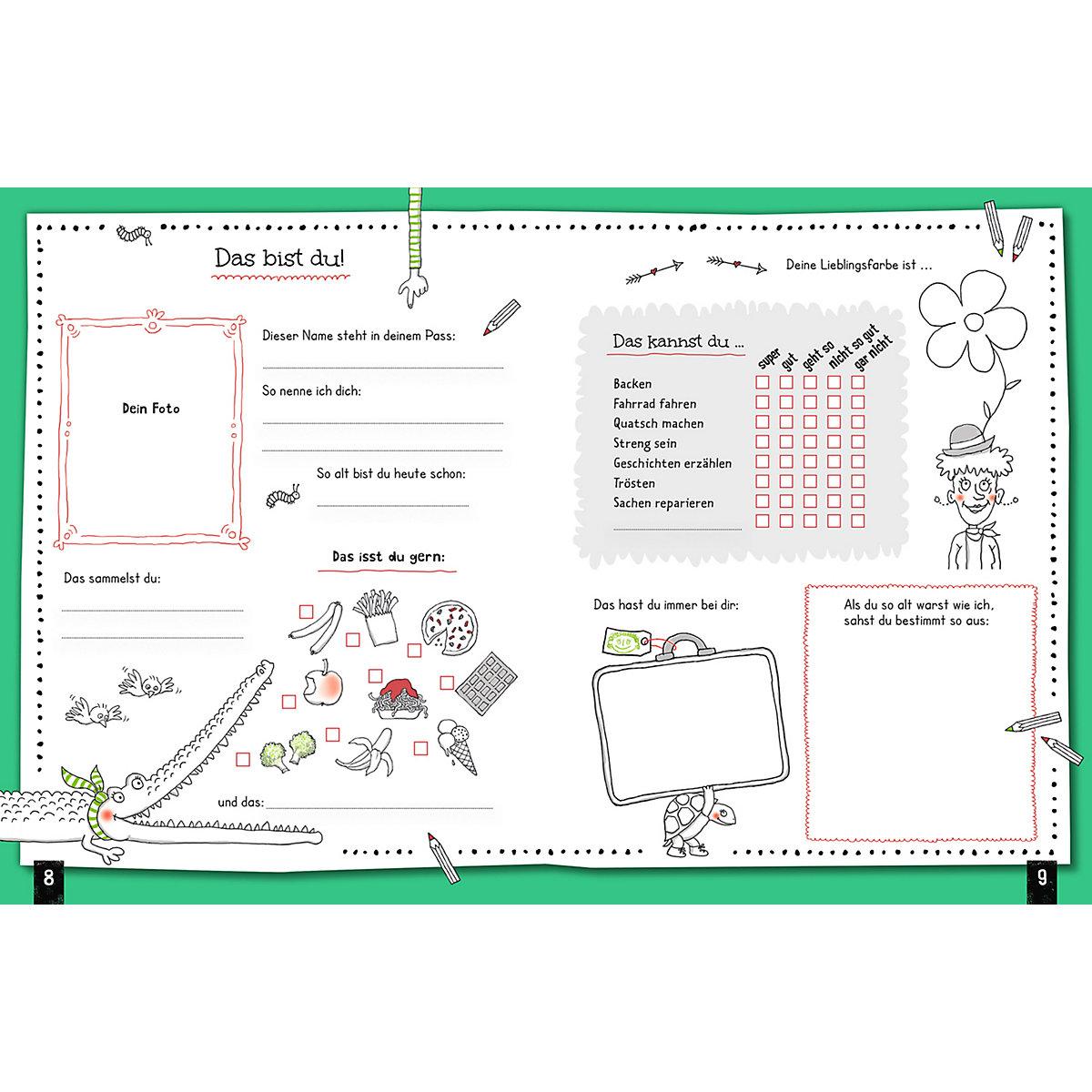 Das bist du!

Dein Foto

Dieser Name steht in deinem Pass:

So nenne ich dich:

So alt bist du heute schon:

Das sammelst du:

Das isst du gern:

und das:

8

Deine Lieblingsfarbe ist …

Das kannst du …

| | super | gut | geht so | nicht so gut | gar nicht |
|---|---|---|---|---|---|
| Backen | | | | | |
| Fahrrad fahren | | | | | |
| Quatsch machen | | | | | |
| Streng sein | | | | | |
| Geschichten erzählen | | | | | |
| Trösten | | | | | |
| Sachen reparieren | | | | | |
| | | | | | |

Das hast du immer bei dir:

Als du so alt warst wie ich, sahst du bestimmt so aus:

9